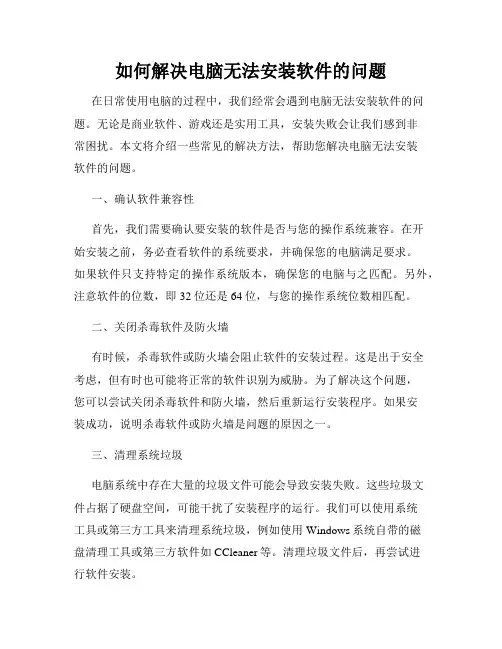 如何解决电脑无法安装软件的问题

在日常使用电脑的过程中，我们经常会遇到电脑无法安装软件的问题。无论是商业软件、游戏还是实用工具，安装失败会让我们感到非常困扰。本文将介绍一些常见的解决方法，帮助您解决电脑无法安装软件的问题。

一、确认软件兼容性

首先，我们需要确认要安装的软件是否与您的操作系统兼容。在开始安装之前，务必查看软件的系统要求，并确保您的电脑满足要求。如果软件只支持特定的操作系统版本，确保您的电脑与之匹配。另外，注意软件的位数，即 32 位还是 64 位，与您的操作系统位数相匹配。

二、关闭杀毒软件及防火墙

有时候，杀毒软件或防火墙会阻止软件的安装过程。这是出于安全考虑，但有时也可能将正常的软件识别为威胁。为了解决这个问题，您可以尝试关闭杀毒软件和防火墙，然后重新运行安装程序。如果安装成功，说明杀毒软件或防火墙是问题的原因之一。

三、清理系统垃圾

电脑系统中存在大量的垃圾文件可能会导致安装失败。这些垃圾文件占据了硬盘空间，可能干扰了安装程序的运行。我们可以使用系统工具或第三方工具来清理系统垃圾，例如使用 Windows 系统自带的磁盘清理工具或第三方软件如 CCleaner 等。清理垃圾文件后，再尝试进行软件安装。